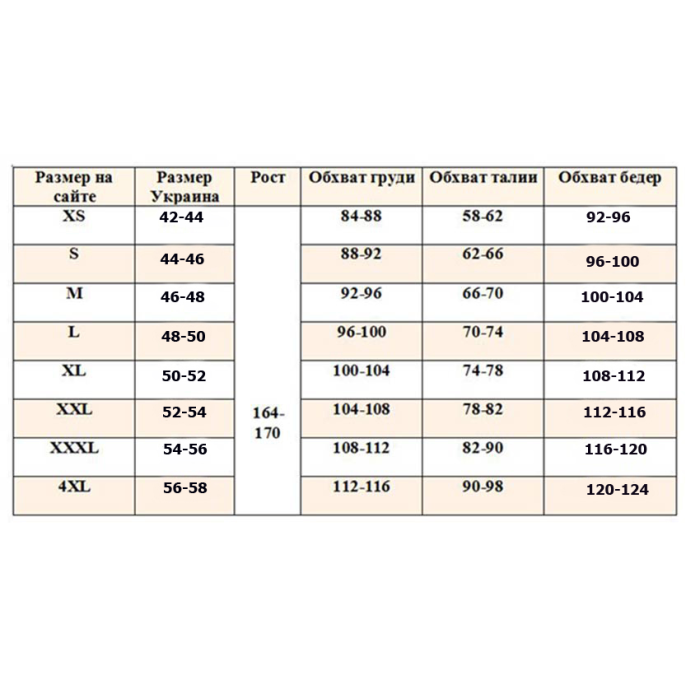 | Размер на сайте | Размер Украина | Рост | Обхват груди | Обхват талии | Обхват бедер |
|---|---|---|---|---|---|
| XS | 42-44 | 164-170 | 84-88 | 58-62 | 92-96 |
| S | 44-46 | | 88-92 | 62-66 | 96-100 |
| M | 46-48 | | 92-96 | 66-70 | 100-104 |
| L | 48-50 | | 96-100 | 70-74 | 104-108 |
| XL | 50-52 | | 100-104 | 74-78 | 108-112 |
| XXL | 52-54 | | 104-108 | 78-82 | 112-116 |
| XXXL | 54-56 | | 108-112 | 82-90 | 116-120 |
| 4XL | 56-58 | | 112-116 | 90-98 | 120-124 |